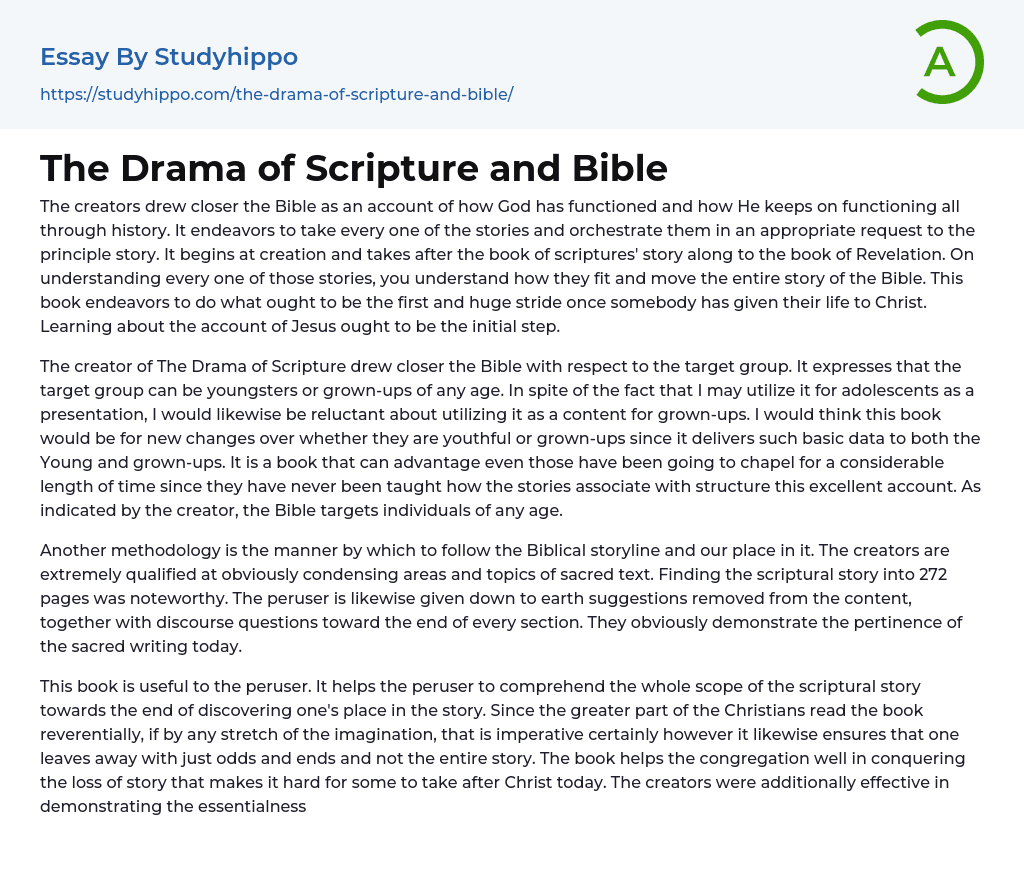 Essay By Studyhippo

https://studyhippo.com/the-drama-of-scripture-and-bible/

A

The Drama of Scripture and Bible

The creators drew closer the Bible as an account of how God has functioned and how He keeps on functioning all through history. It endeavors to take every one of the stories and orchestrate them in an appropriate request to the principle story. It begins at creation and takes after the book of scriptures' story along to the book of Revelation. On understanding every one of those stories, you understand how they fit and move the entire story of the Bible. This book endeavors to do what ought to be the first and huge stride once somebody has given their life to Christ. Learning about the account of Jesus ought to be the initial step.

The creator of The Drama of Scripture drew closer the Bible with respect to the target group. It expresses that the target group can be youngsters or grown-ups of any age. In spite of the fact that I may utilize it for adolescents as a presentation, I would likewise be reluctant about utilizing it as a content for grown-ups. I would think this book would be for new changes over whether they are youthful or grown-ups since it delivers such basic data to both the Young and grown-ups. It is a book that can advantage even those have been going to chapel for a considerable length of time since they have never been taught how the stories associate with structure this excellent account. As indicated by the creator, the Bible targets individuals of any age.

Another methodology is the manner by which to follow the Biblical storyline and our place in it. The creators are extremely qualified at obviously condensing areas and topics of sacred text. Finding the scriptural story into 272 pages was noteworthy. The peruser is likewise given down to earth suggestions removed from the content, together with discourse questions toward the end of every section. They obviously demonstrate the pertinence of the sacred writing today.

This book is useful to the peruser. It helps the peruser to comprehend the whole scope of the scriptural story towards the end of discovering one's place in the story. Since the greater part of the Christians read the book reverentially, if by any stretch of the imagination, that is imperative certainly however it likewise ensures that one leaves away with just odds and ends and not the entire story. The book helps the congregation well in conquering the loss of story that makes it hard for some to take after Christ today. The creators were additionally effective in demonstrating the essentialness